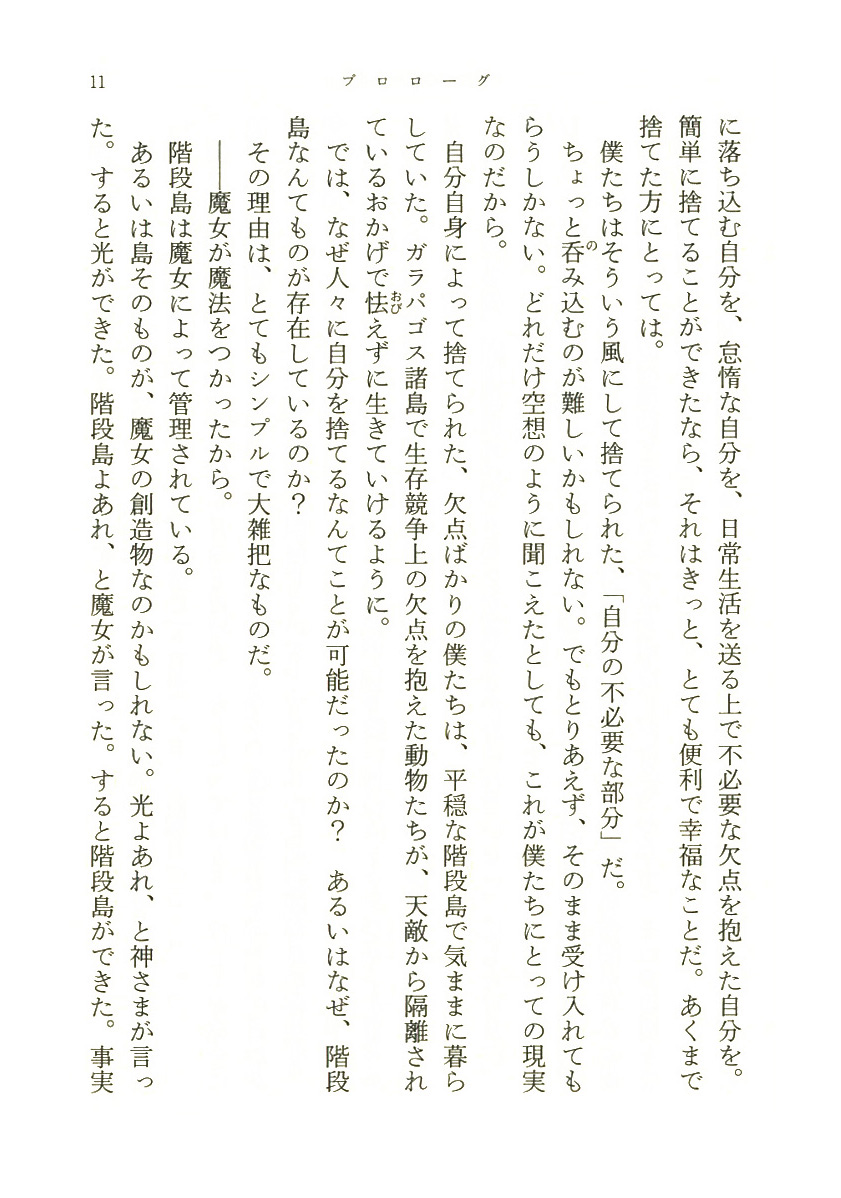 11　　プロローグ

に落ち込む自分を、怠惰な自分を、日常生活を送る上で不必要な欠点を抱えた自分を。簡単に捨てることができたなら、それはきっと、とても便利で幸福なことだ。あくまで捨てた方にとっては。

僕たちはそういう風にして捨てられた、「自分の不必要な部分」だ。

ちょっと呑み込むのが難しいかもしれない。でもとりあえず、そのまま受け入れてもらうしかない。どれだけ空想のように聞こえたとしても、これが僕たちにとっての現実なのだから。

自分自身によって捨てられた、欠点ばかりの僕たちは、平穏な階段島で気ままに暮らしていた。ガラパゴス諸島で生存競争上の欠点を抱えた動物たちが、天敵から隔離されているおかげで怯えずに生きていけるように。

では、なぜ人々に自分を捨てるなんてことが可能だったのか？　あるいはなぜ、階段島なんてものが存在しているのか？

その理由は、とてもシンプルで大雑把なものだ。

――魔女が魔法をつかったから。

階段島は魔女によって管理されている。

あるいは島そのものが、魔女の創造物なのかもしれない。光よあれ、と神さまが言った。すると光ができた。階段島よあれ、と魔女が言った。すると階段島ができた。事実